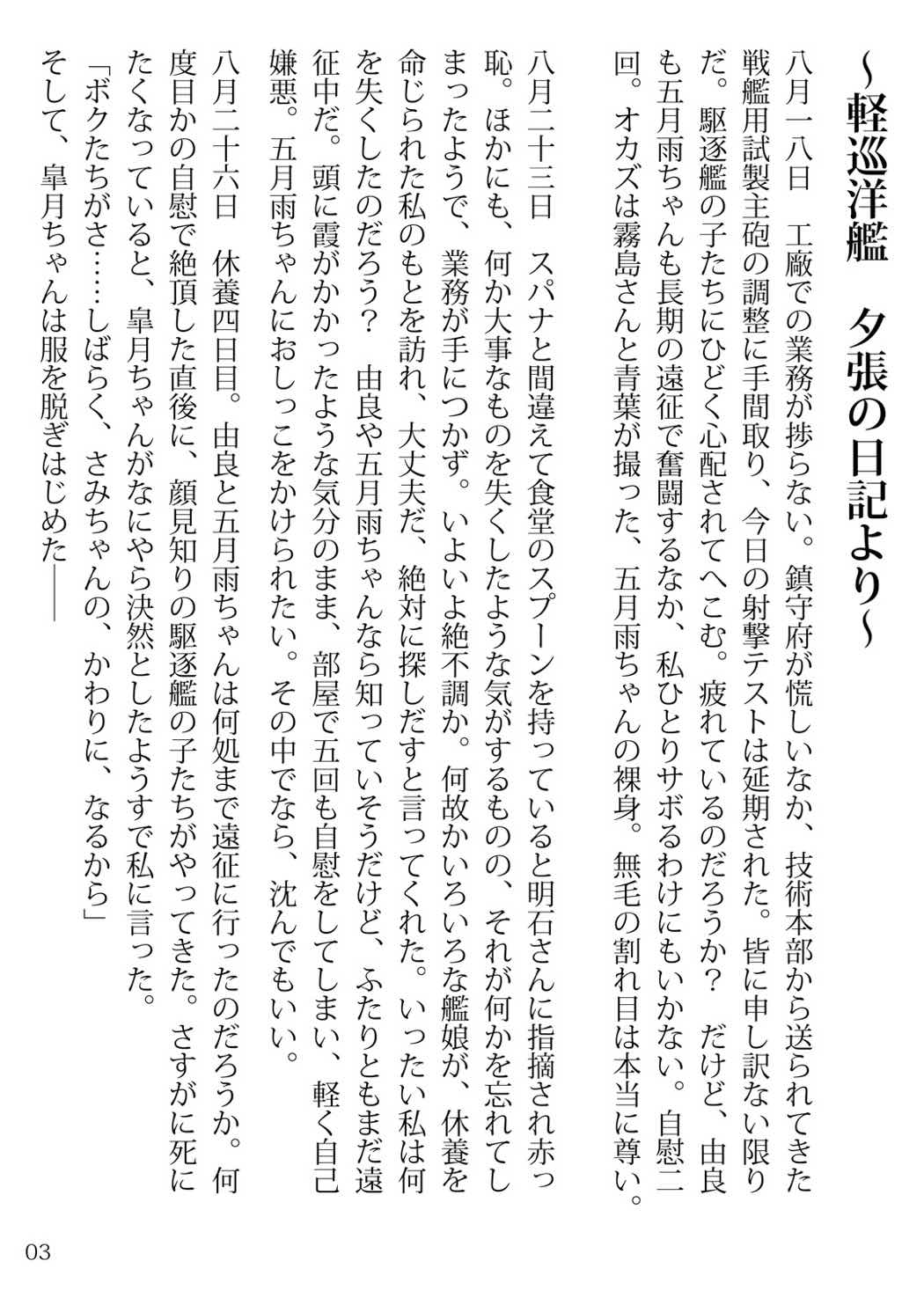 ～軽巡洋艦　夕張の日記より～

八月一八日　工廠での業務が捗らない。鎮守府が慌しいなか、技術本部から送られてきた戦艦用試製主砲の調整に手間取り、今日の射撃テストは延期された。皆に申し訳ない限りだ。駆逐艦の子たちにひどく心配されてへこむ。疲れているのだろうか？　だけど、由良も五月雨ちゃんも長期の遠征で奮闘するなか、私ひとりサボるわけにもいかない。自慰二回。オカズは霧島さんと青葉が撮った、五月雨ちゃんの裸身。無毛の割れ目は本当に尊い。

八月二十三日　スパナと間違えて食堂のスプーンを持っていると明石さんに指摘され赤っ恥。ほかにも、何か大事なものを失くしたような気がするものの、それが何かを忘れてしまったようで、業務が手につかず。いよいよ絶不調か。何故かいろいろな艦娘が、休養を命じられた私のもとを訪れ、大丈夫だ、絶対に探しだすと言ってくれた。いったい私は何を失くしたのだろう？　由良や五月雨ちゃんなら知っていそうだけど、ふたりともまだ遠征中だ。頭に霞がかかったような気分のまま、部屋で五回も自慰をしてしまい、軽く自己嫌悪。五月雨ちゃんにおしっこをかけられたい。その中でなら、沈んでもいい。

八月二十六日　休養四日目。由良と五月雨ちゃんは何処まで遠征に行ったのだろうか。何度目かの自慰で絶頂した直後に、顔見知りの駆逐艦の子たちがやってきた。さすがに死にたくなっていると、皐月ちゃんがなにやら決然としたようすで私に言った。
「ボクたちがさ……しばらく、さみちゃんの、かわりに、なるから」
そして、皐月ちゃんは服を脱ぎはじめた――

03